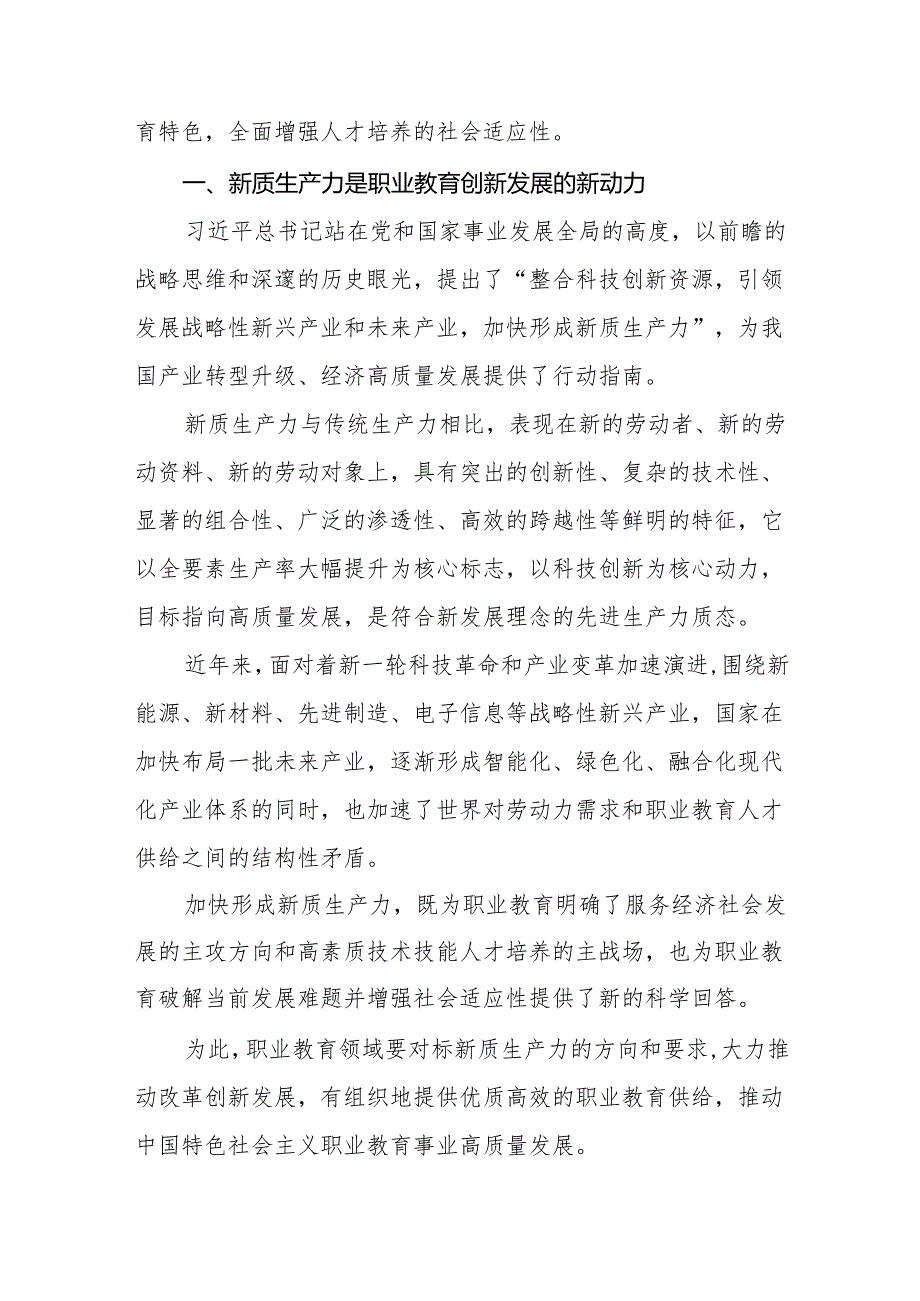 育特色，全面增强人才培养的社会适应性。

一、新质生产力是职业教育创新发展的新动力

习近平总书记站在党和国家事业发展全局的高度，以前瞻的战略思维和深邃的历史眼光，提出了“整合科技创新资源，引领发展战略性新兴产业和未来产业，加快形成新质生产力”，为我国产业转型升级、经济高质量发展提供了行动指南。

新质生产力与传统生产力相比，表现在新的劳动者、新的劳动资料、新的劳动对象上，具有突出的创新性、复杂的技术性、显著的组合性、广泛的渗透性、高效的跨越性等鲜明的特征，它以全要素生产率大幅提升为核心标志，以科技创新为核心动力，目标指向高质量发展，是符合新发展理念的先进生产力质态。

近年来，面对着新一轮科技革命和产业变革加速演进，围绕新能源、新材料、先进制造、电子信息等战略性新兴产业，国家在加快布局一批未来产业，逐渐形成智能化、绿色化、融合化现代化产业体系的同时，也加速了世界对劳动力需求和职业教育人才供给之间的结构性矛盾。

加快形成新质生产力，既为职业教育明确了服务经济社会发展的主攻方向和高素质技术技能人才培养的主战场，也为职业教育破解当前发展难题并增强社会适应性提供了新的科学回答。

为此，职业教育领域要对标新质生产力的方向和要求，大力推动改革创新发展，有组织地提供优质高效的职业教育供给，推动中国特色社会主义职业教育事业高质量发展。